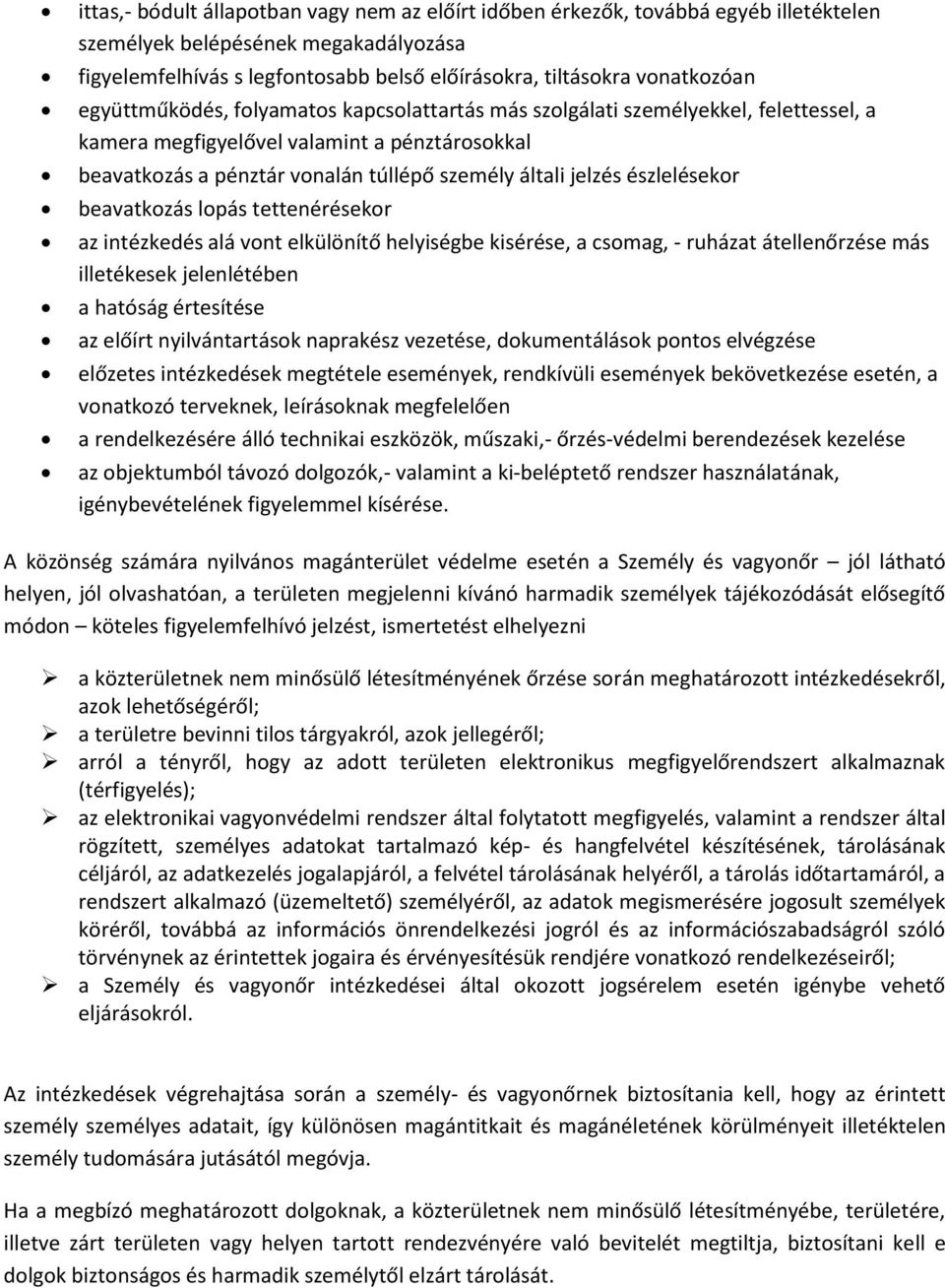 • ittas,- bódult állapotban vagy nem az előírt időben érkezők, továbbá egyéb illetéktelen személyek belépésének megakadályozása
• figyelemfelhívás s legfontosabb belső előírásokra, tiltásokra vonatkozóan
• együttműködés, folyamatos kapcsolattartás más szolgálati személyekkel, felettessel, a kamera megfigyelővel valamint a pénztárosokkal
• beavatkozás a pénztár vonalán túllépő személy általi jelzés észlelésekor
• beavatkozás lopás tettenérésekor
• az intézkedés alá vont elkülönítő helyiségbe kisérése, a csomag, - ruházat átellenőrzése más illetékesek jelenlétében
• a hatóság értesítése
• az előírt nyilvántartások naprakész vezetése, dokumentálások pontos elvégzése
• előzetes intézkedések megtétele események, rendkívüli események bekövetkezése esetén, a vonatkozó terveknek, leírásoknak megfelelően
• a rendelkezésére álló technikai eszközök, műszaki,- őrzés-védelmi berendezések kezelése
• az objektumból távozó dolgozók,- valamint a ki-beléptető rendszer használatának, igénybevételének figyelemmel kísérése.

A közönség számára nyilvános magánterület védelme esetén a Személy és vagyonőr – jól látható helyen, jól olvashatóan, a területen megjelenni kívánó harmadik személyek tájékozódását elősegítő módon – köteles figyelemfelhívó jelzést, ismertetést elhelyezni

➢ a közterületnek nem minősülő létesítményének őrzése során meghatározott intézkedésekről, azok lehetőségéről;
➢ a területre bevinni tilos tárgyakról, azok jellegéről;
➢ arról a tényről, hogy az adott területen elektronikus megfigyelőrendszert alkalmaznak (térfigyelés);
➢ az elektronikai vagyonvédelmi rendszer által folytatott megfigyelés, valamint a rendszer által rögzített, személyes adatokat tartalmazó kép- és hangfelvétel készítésének, tárolásának céljáról, az adatkezelés jogalapjáról, a felvétel tárolásának helyéről, a tárolás időtartamáról, a rendszert alkalmazó (üzemeltető) személyéről, az adatok megismerésére jogosult személyek köréről, továbbá az információs önrendelkezési jogról és az információszabadságról szóló törvénynek az érintettek jogaira és érvényesítésük rendjére vonatkozó rendelkezéseiről;
➢ a Személy és vagyonőr intézkedései által okozott jogsérelem esetén igénybe vehető eljárásokról.

Az intézkedések végrehajtása során a személy- és vagyonőrnek biztosítania kell, hogy az érintett személy személyes adatait, így különösen magántitkait és magánéletének körülményeit illetéktelen személy tudomására jutásától megóvja.

Ha a megbízó meghatározott dolgoknak, a közterületnek nem minősülő létesítményébe, területére, illetve zárt területen vagy helyen tartott rendezvényére való bevitelét megtiltja, biztosítani kell e dolgok biztonságos és harmadik személytől elzárt tárolását.